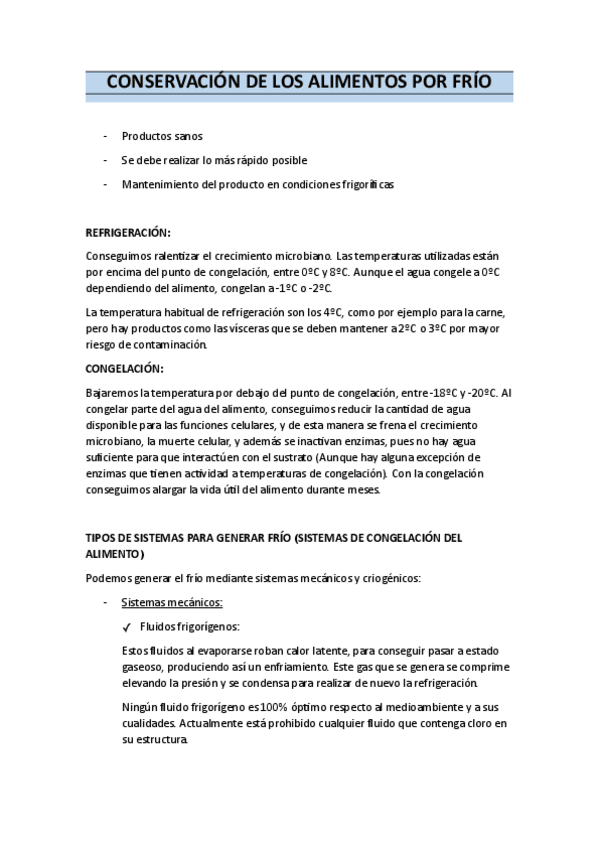 CONSERVACIÓN DE LOS ALIMENTOS POR FRÍO

- Productos sanos
- Se debe realizar lo más rápido posible
- Mantenimiento del producto en condiciones frigoríficas

REFRIGERACIÓN:

Conseguimos ralentizar el crecimiento microbiano. Las temperaturas utilizadas están por encima del punto de congelación, entre 0ºC y 8ºC. Aunque el agua congele a 0ºC dependiendo del alimento, congelan a -1ºC o -2ºC.

La temperatura habitual de refrigeración son los 4ºC, como por ejemplo para la carne, pero hay productos como las vísceras que se deben mantener a 2ºC o 3ºC por mayor riesgo de contaminación.

CONGELACIÓN:

Bajaremos la temperatura por debajo del punto de congelación, entre -18ºC y -20ºC. Al congelar parte del agua del alimento, conseguimos reducir la cantidad de agua disponible para las funciones celulares, y de esta manera se frena el crecimiento microbiano, la muerte celular, y además se inactivan enzimas, pues no hay agua suficiente para que interactúen con el sustrato (Aunque hay alguna excepción de enzimas que tienen actividad a temperaturas de congelación). Con la congelación conseguimos alargar la vida útil del alimento durante meses.

TIPOS DE SISTEMAS PARA GENERAR FRÍO (SISTEMAS DE CONGELACIÓN DEL ALIMENTO)

Podemos generar el frío mediante sistemas mecánicos y criogénicos:

- Sistemas mecánicos:
✓ Fluidos frigorígenos:

Estos fluidos al evaporarse roban calor latente, para conseguir pasar a estado gaseoso, produciendo así un enfriamiento. Este gas que se genera se comprime elevando la presión y se condensa para realizar de nuevo la refrigeración.

Ningún fluido frigorígeno es 100% óptimo respecto al medioambiente y a sus cualidades. Actualmente está prohibido cualquier fluido que contenga cloro en su estructura.